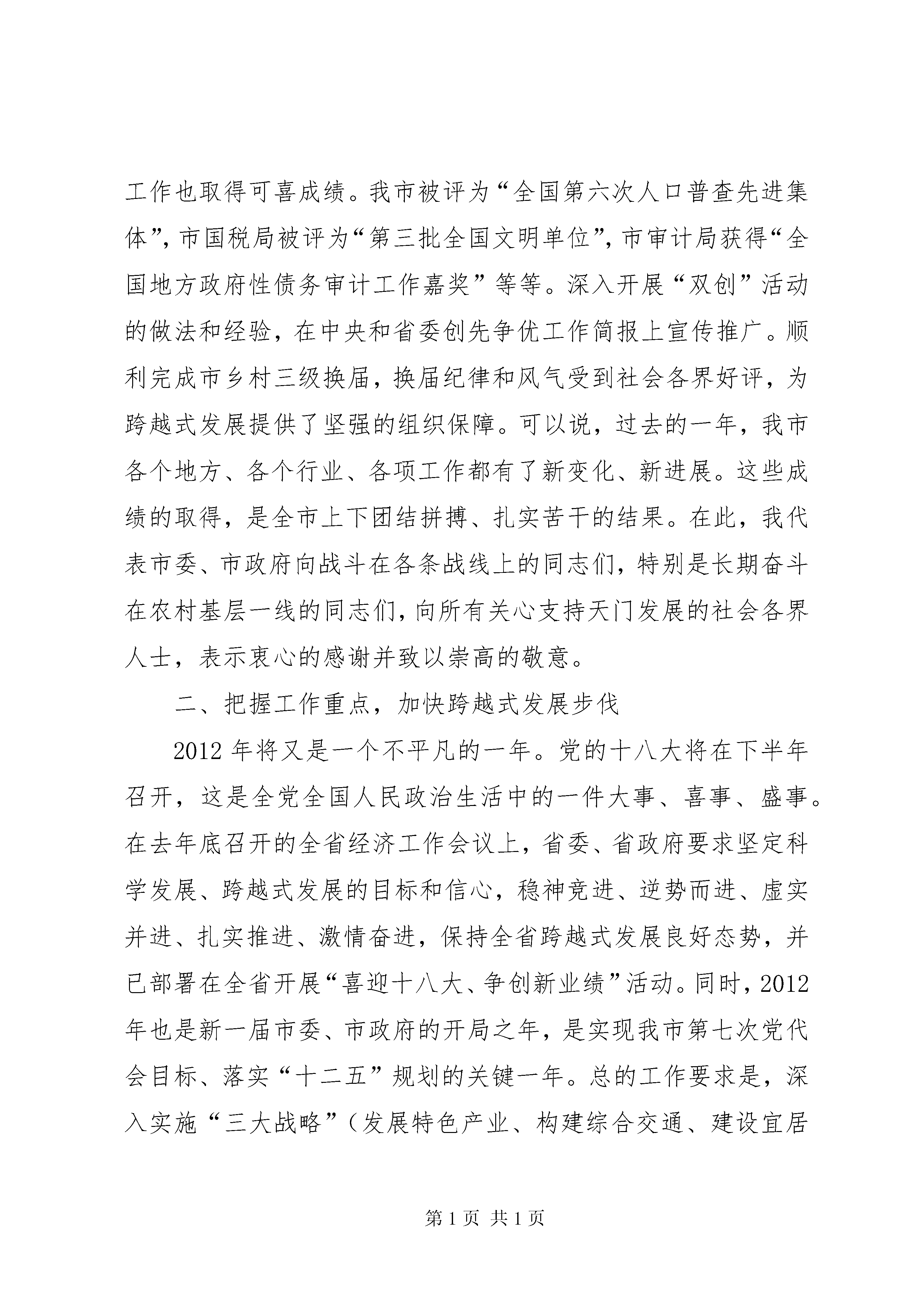 工作也取得可喜成绩。我市被评为“全国第六次人口普查先进集体”，市国税局被评为“第三批全国文明单位”，市审计局获得“全国地方政府性债务审计工作嘉奖”等等。深入开展“双创”活动的做法和经验，在中央和省委创先争优工作简报上宣传推广。顺利完成市乡村三级换届，换届纪律和风气受到社会各界好评，为跨越式发展提供了坚强的组织保障。可以说，过去的一年，我市各个地方、各个行业、各项工作都有了新变化、新进展。这些成绩的取得，是全市上下团结拼搏、扎实苦干的结果。在此，我代表市委、市政府向战斗在各条战线上的同志们，特别是长期奋斗在农村基层一线的同志们，向所有关心支持天门发展的社会各界人士，表示衷心的感谢并致以崇高的敬意。

二、把握工作重点，加快跨越式发展步伐

2012年将又是一个不平凡的一年。党的十八大将在下半年召开，这是全党全国人民政治生活中的一件大事、喜事、盛事。在去年底召开的全省经济工作会议上，省委、省政府要求坚定科学发展、跨越式发展的目标和信心，稳神竞进、逆势而进、虚实并进、扎实推进、激情奋进，保持全省跨越式发展良好态势，并已部署在全省开展“喜迎十八大、争创新业绩”活动。同时，2012年也是新一届市委、市政府的开局之年，是实现我市第七次党代会目标、落实“十二五”规划的关键一年。总的工作要求是，深入实施“三大战略”（发展特色产业、构建综合交通、建设宜居

第1页 共1页